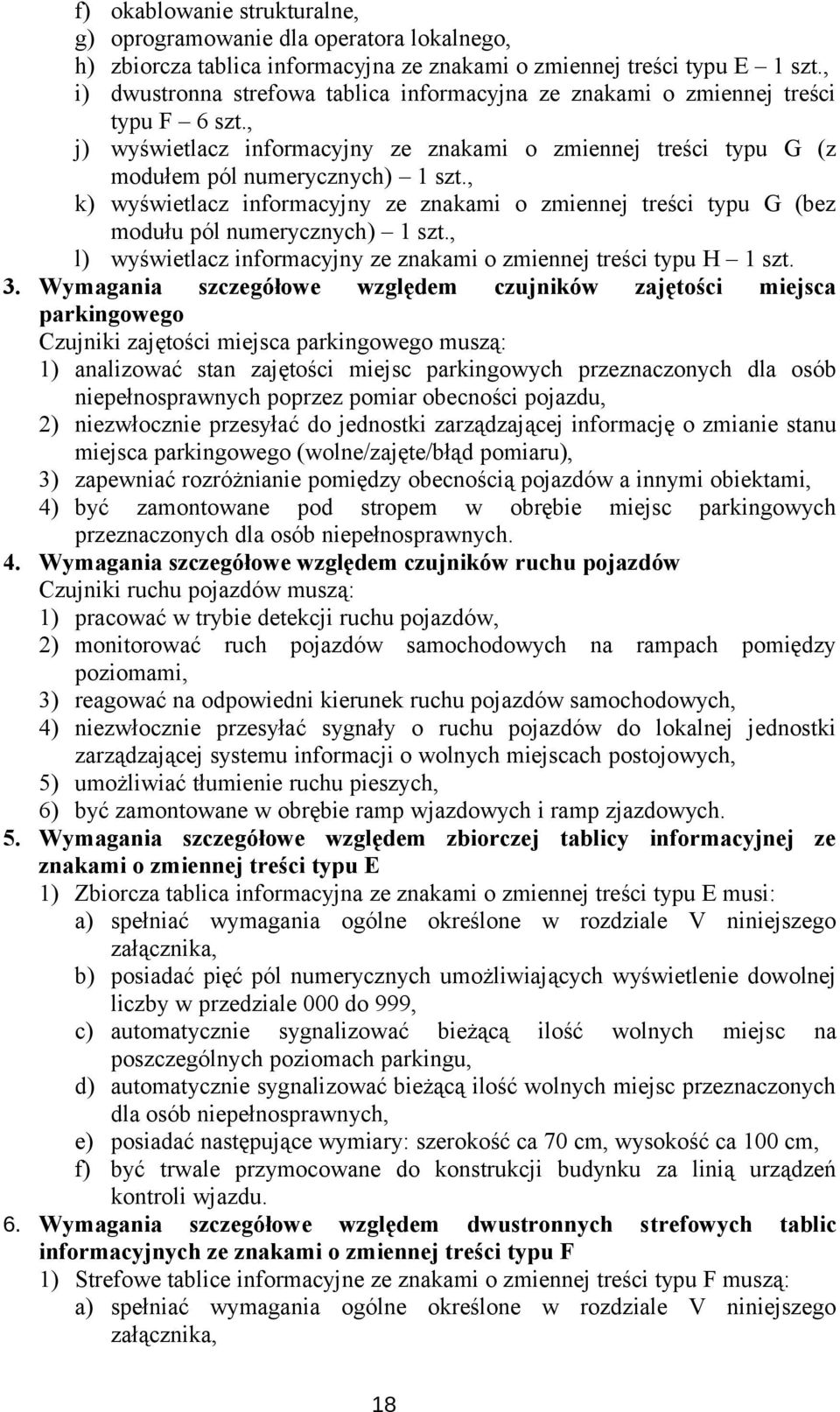 f) okablowanie strukturalne,
g) oprogramowanie dla operatora lokalnego,
h) zbiorcza tablica informacyjna ze znakami o zmiennej treści typu E – 1 szt.,
i) dwustronna strefowa tablica informacyjna ze znakami o zmiennej treści typu F – 6 szt.,
j) wyświetlacz informacyjny ze znakami o zmiennej treści typu G (z modułem pól numerycznych) – 1 szt.,
k) wyświetlacz informacyjny ze znakami o zmiennej treści typu G (bez modułu pól numerycznych) – 1 szt.,
l) wyświetlacz informacyjny ze znakami o zmiennej treści typu H – 1 szt.

3. Wymagania szczegółowe względem czujników zajętości miejsca parkingowego
Czujniki zajętości miejsca parkingowego muszą:
1) analizować stan zajętości miejsc parkingowych przeznaczonych dla osób niepełnosprawnych poprzez pomiar obecności pojazdu,
2) niezwłocznie przesyłać do jednostki zarządzającej informację o zmianie stanu miejsca parkingowego (wolne/zajęte/błąd pomiaru),
3) zapewniać rozróżnianie pomiędzy obecnością pojazdów a innymi obiektami,
4) być zamontowane pod stropem w obrębie miejsc parkingowych przeznaczonych dla osób niepełnosprawnych.

4. Wymagania szczegółowe względem czujników ruchu pojazdów
Czujniki ruchu pojazdów muszą:
1) pracować w trybie detekcji ruchu pojazdów,
2) monitorować ruch pojazdów samochodowych na rampach pomiędzy poziomami,
3) reagować na odpowiedni kierunek ruchu pojazdów samochodowych,
4) niezwłocznie przesyłać sygnały o ruchu pojazdów do lokalnej jednostki zarządzającej systemu informacji o wolnych miejscach postojowych,
5) umożliwiać tłumienie ruchu pieszych,
6) być zamontowane w obrębie ramp wjazdowych i ramp zjazdowych.

5. Wymagania szczegółowe względem zbiorczej tablicy informacyjnej ze znakami o zmiennej treści typu E
1) Zbiorcza tablica informacyjna ze znakami o zmiennej treści typu E musi:
a) spełniać wymagania ogólne określone w rozdziale V niniejszego załącznika,
b) posiadać pięć pól numerycznych umożliwiających wyświetlenie dowolnej liczby w przedziale 000 do 999,
c) automatycznie sygnalizować bieżącą ilość wolnych miejsc na poszczególnych poziomach parkingu,
d) automatycznie sygnalizować bieżącą ilość wolnych miejsc przeznaczonych dla osób niepełnosprawnych,
e) posiadać następujące wymiary: szerokość ca 70 cm, wysokość ca 100 cm,
f) być trwale przymocowane do konstrukcji budynku za linią urządzeń kontroli wjazdu.

6. Wymagania szczegółowe względem dwustronnych strefowych tablic informacyjnych ze znakami o zmiennej treści typu F
1) Strefowe tablice informacyjne ze znakami o zmiennej treści typu F muszą:
a) spełniać wymagania ogólne określone w rozdziale V niniejszego załącznika,

18